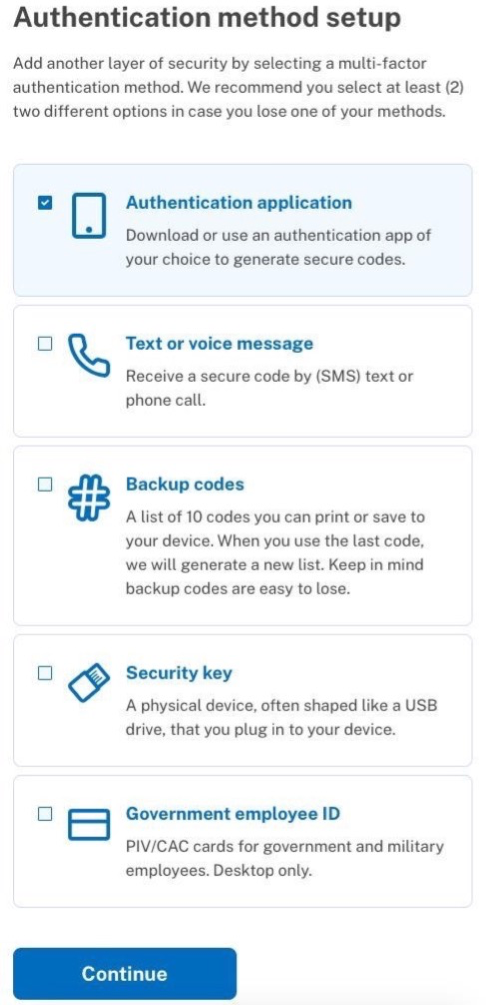 Authentication method setup

Add another layer of security by selecting a multi-factor authentication method. We recommend you select at least (2) two different options in case you lose one of your methods.

Authentication application

Download or use an authentication app of your choice to generate secure codes.

Text or voice message

Receive a secure code by (SMS) text or phone call.

Backup codes

A list of 10 codes you can print or save to your device. When you use the last code, we will generate a new list. Keep in mind backup codes are easy to lose.

Security key

A physical device, often shaped like a USB drive, that you plug in to your device.

Government employee ID

PIV/CAC cards for government and military employees. Desktop only.

Continue